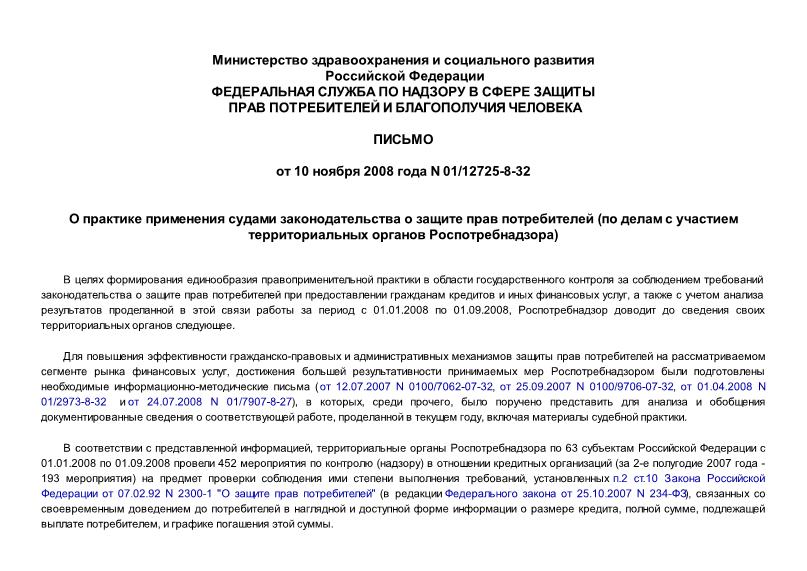 Министерство здравоохранения и социального развития Российской Федерации
ФЕДЕРАЛЬНАЯ СЛУЖБА ПО НАДЗОРУ В СФЕРЕ ЗАЩИТЫ ПРАВ ПОТРЕБИТЕЛЕЙ И БЛАГОПОЛУЧИЯ ЧЕЛОВЕКА

ПИСЬМО

от 10 ноября 2008 года N 01/12725-8-32

О практике применения судами законодательства о защите прав потребителей (по делам с участием территориальных органов Роспотребнадзора)

В целях формирования единообразия правоприменительной практики в области государственного контроля за соблюдением требований законодательства о защите прав потребителей при предоставлении гражданам кредитов и иных финансовых услуг, а также с учетом анализа результатов проделанной в этой связи работы за период с 01.01.2008 по 01.09.2008, Роспотребнадзор доводит до сведения своих территориальных органов следующее.

Для повышения эффективности гражданско-правовых и административных механизмов защиты прав потребителей на рассматриваемом сегменте рынка финансовых услуг, достижения большей результативности принимаемых мер Роспотребнадзором были подготовлены необходимые информационно-методические письма (от 12.07.2007 N 0100/7062-07-32, от 25.09.2007 N 0100/9706-07-32, от 01.04.2008 N 01/2973-8-32 и от 24.07.2008 N 01/7907-8-27), в которых, среди прочего, было поручено представить для анализа и обобщения документированные сведения о соответствующей работе, проделанной в текущем году, включая материалы судебной практики.

В соответствии с представленной информацией, территориальные органы Роспотребнадзора по 63 субъектам Российской Федерации с 01.01.2008 по 01.09.2008 провели 452 мероприятия по контролю (надзору) в отношении кредитных организаций (за 2-е полугодие 2007 года - 193 мероприятия) на предмет проверки соблюдения ими степени выполнения требований, установленных п.2 ст.10 Закона Российской Федерации от 07.02.92 N 2300-1 "О защите прав потребителей" (в редакции Федерального закона от 25.10.2007 N 234-ФЗ), связанных со своевременным доведением до потребителей в наглядной и доступной форме информации о размере кредита, полной сумме, подлежащей выплате потребителем, и графике погашения этой суммы.